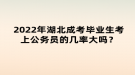 2022年湖北成考毕业生考上公务员的几率大吗？